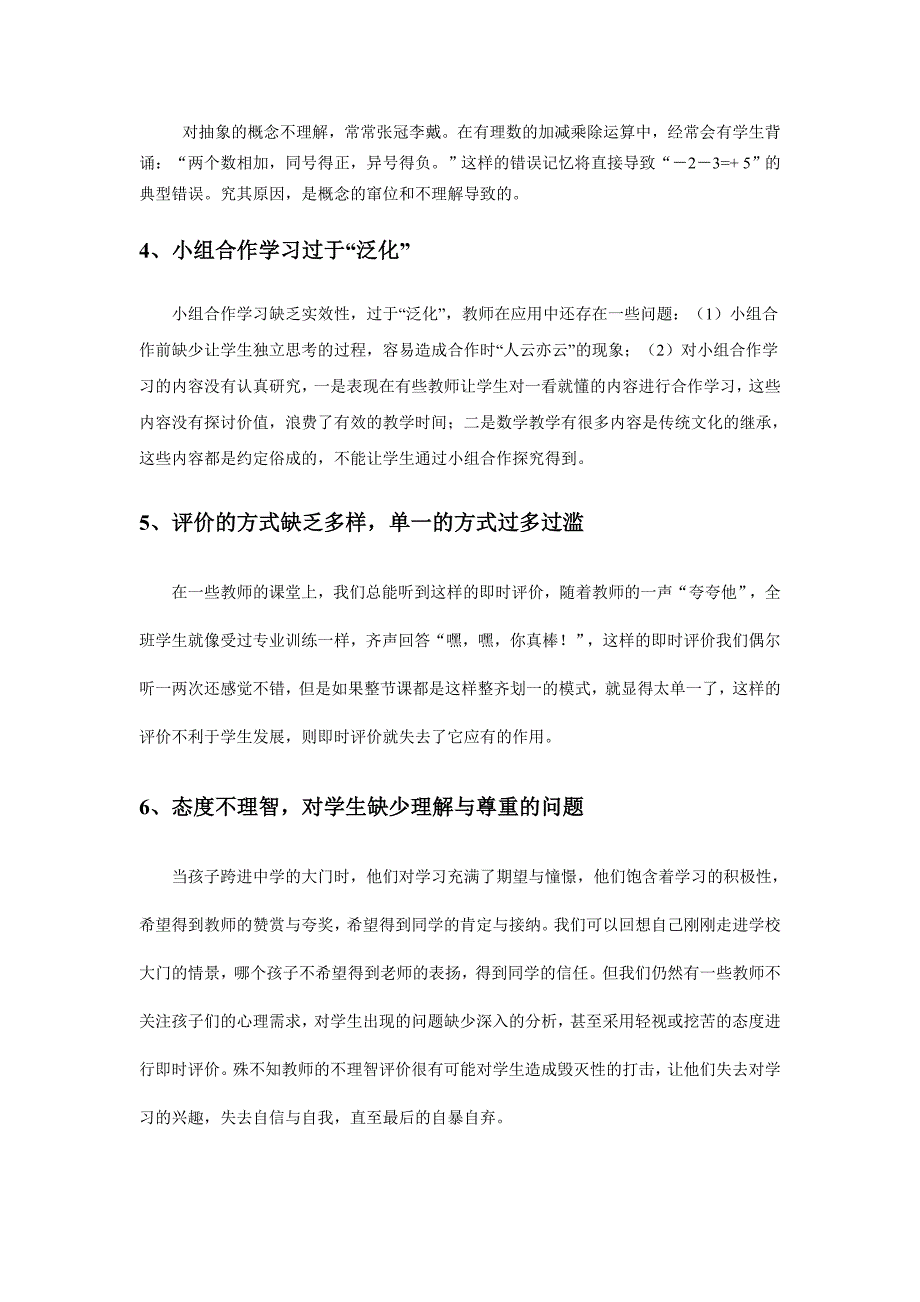 对抽象的概念不理解，常常张冠李戴。在有理数的加减乘除运算中，经常会有学生背诵：“两个数相加，同号得正，异号得负。”这样的错误记忆将直接导致“$-2-3=+5$”的典型错误。究其原因，是概念的窜位和不理解导致的。

4、小组合作学习过于“泛化”

小组合作学习缺乏实效性，过于“泛化”，教师在应用中还存在一些问题：（1）小组合作前缺少让学生独立思考的过程，容易造成合作时“人云亦云”的现象；（2）对小组合作学习的内容没有认真研究，一是表现在有些教师让学生对一看就懂的内容进行合作学习，这些内容没有探讨价值，浪费了有效的教学时间；二是数学教学有很多内容是传统文化的继承，这些内容都是约定俗成的，不能让学生通过小组合作探究得到。

5、评价的方式缺乏多样，单一的方式过多过滥

在一些教师的课堂上，我们总能听到这样的即时评价，随着教师的一声“夸夸他”，全班学生就像受过专业训练一样，齐声回答“嘿，嘿，你真棒！”，这样的即时评价我们偶尔听一两次还感觉不错，但是如果整节课都是这样整齐划一的模式，就显得太单一了，这样的评价不利于学生发展，则即时评价就失去了它应有的作用。

6、态度不理智，对学生缺少理解与尊重的问题

当孩子跨进中学的大门时，他们对学习充满了期望与憧憬，他们饱含着学习的积极性，希望得到教师的赞赏与夸奖，希望得到同学的肯定与接纳。我们可以回想自己刚刚走进学校大门的情景，哪个孩子不希望得到老师的表扬，得到同学的信任。但我们仍然有一些教师不关注孩子们的心理需求，对学生出现的问题缺少深入的分析，甚至采用轻视或挖苦的态度进行即时评价。殊不知教师的不理智评价很有可能对学生造成毁灭性的打击，让他们失去对学习的兴趣，失去自信与自我，直至最后的自暴自弃。